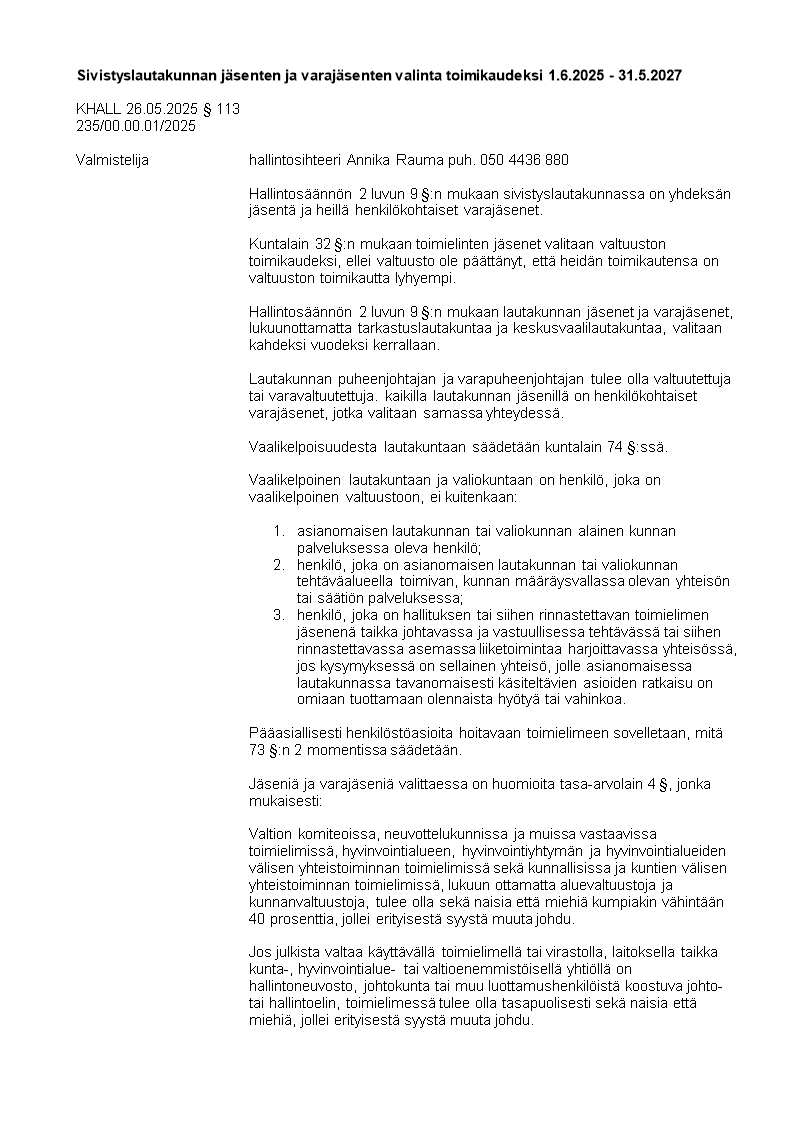 Sivistyslautakunnan jäsenten ja varajäsenten valinta toimikaudeksi 1.6.2025 - 31.5.2027

KHALL 26.05.2025 § 113
235/00.00.01/2025

Valmistelija hallintosihteeri Annika Rauma puh. 050 4436 880

Hallintosäännön 2 luvun 9 §:n mukaan sivistyslautakunnassa on yhdeksän jäsentä ja heillä henkilökohtaiset varajäsenet.

Kuntalain 32 §:n mukaan toimielinten jäsenet valitaan valtuuston toimikaudeksi, ellei valtuusto ole päättänyt, että heidän toimikautensa on valtuuston toimikautta lyhyempi.

Hallintosäännön 2 luvun 9 §:n mukaan lautakunnan jäsenet ja varajäsenet, lukuunottamatta tarkastuslautakuntaa ja keskusvaalilautakuntaa, valitaan kahdeksi vuodeksi kerrallaan.

Lautakunnan puheenjohtajan ja varapuheenjohtajan tulee olla valtuutettuja tai varavaltuutettuja. kaikilla lautakunnan jäsenillä on henkilökohtaiset varajäsenet, jotka valitaan samassa yhteydessä.

Vaalikelpoisuudesta lautakuntaan säädetään kuntalain 74 §:ssä.

Vaalikelpoinen lautakuntaan ja valiokuntaan on henkilö, joka on vaalikelpoinen valtuustoon, ei kuitenkaan:

1. asianomaisen lautakunnan tai valiokunnan alainen kunnan palveluksessa oleva henkilö;
2. henkilö, joka on asianomaisen lautakunnan tai valiokunnan tehtäväalueella toimivan, kunnan määräysvallassa olevan yhteisön tai säätiön palveluksessa;
3. henkilö, joka on hallituksen tai siihen rinnastettavan toimielimen jäsenenä taikka johtavassa ja vastuullisessa tehtävässä tai siihen rinnastettavassa asemassa liiketoimintaa harjoittavassa yhteisössä, jos kysymyksessä on sellainen yhteisö, jolle asianomaisessa lautakunnassa tavanomaisesti käsiteltävien asioiden ratkaisu on omiaan tuottamaan olennaista hyötyä tai vahinkoa.

Pääasiallisesti henkilöstöasioita hoitavaan toimielimeen sovelletaan, mitä 73 §:n 2 momentissa säädetään.

Jäseniä ja varajäseniä valittaessa on huomioita tasa-arvolain 4 §, jonka mukaisesti:

Valtion komiteoissa, neuvottelukunnissa ja muissa vastaavissa toimielimissä, hyvinvointialueen, hyvinvointiyhtymän ja hyvinvointialueiden välisen yhteistoiminnan toimielimissä sekä kunnallisissa ja kuntien välisen yhteistoiminnan toimielimissä, lukuun ottamatta aluevaltuustoja ja kunnanvaltuustoja, tulee olla sekä naisia että miehiä kumpiakin vähintään 40 prosenttia, jollei erityisestä syystä muuta johdu.

Jos julkista valtaa käyttävällä toimielimellä tai virastolla, laitoksella taikka kunta-, hyvinvointialue- tai valtioenemmistöisellä yhtiöllä on hallintoneuvosto, johtokunta tai muu luottamushenkilöistä koostuva johto- tai hallintoelin, toimielimessä tulee olla tasapuolisesti sekä naisia että miehiä, jollei erityisestä syystä muuta johdu.